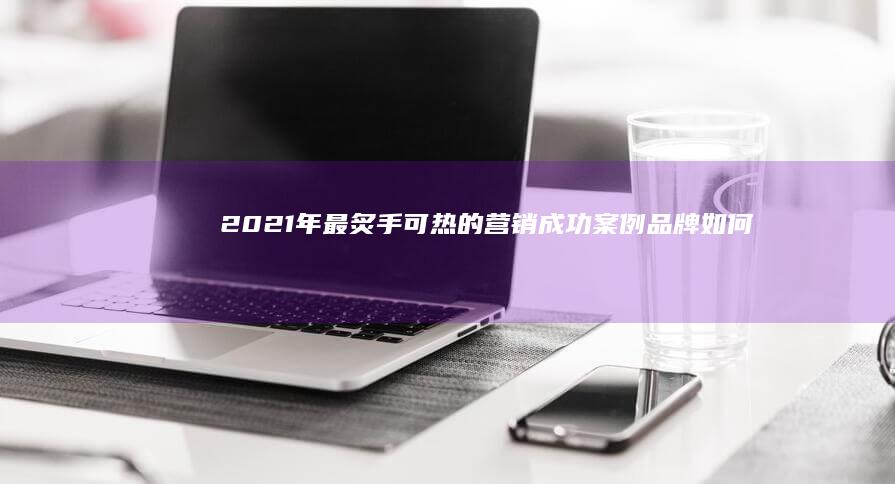 2021年最炙手可热的营销成功案例品牌如何